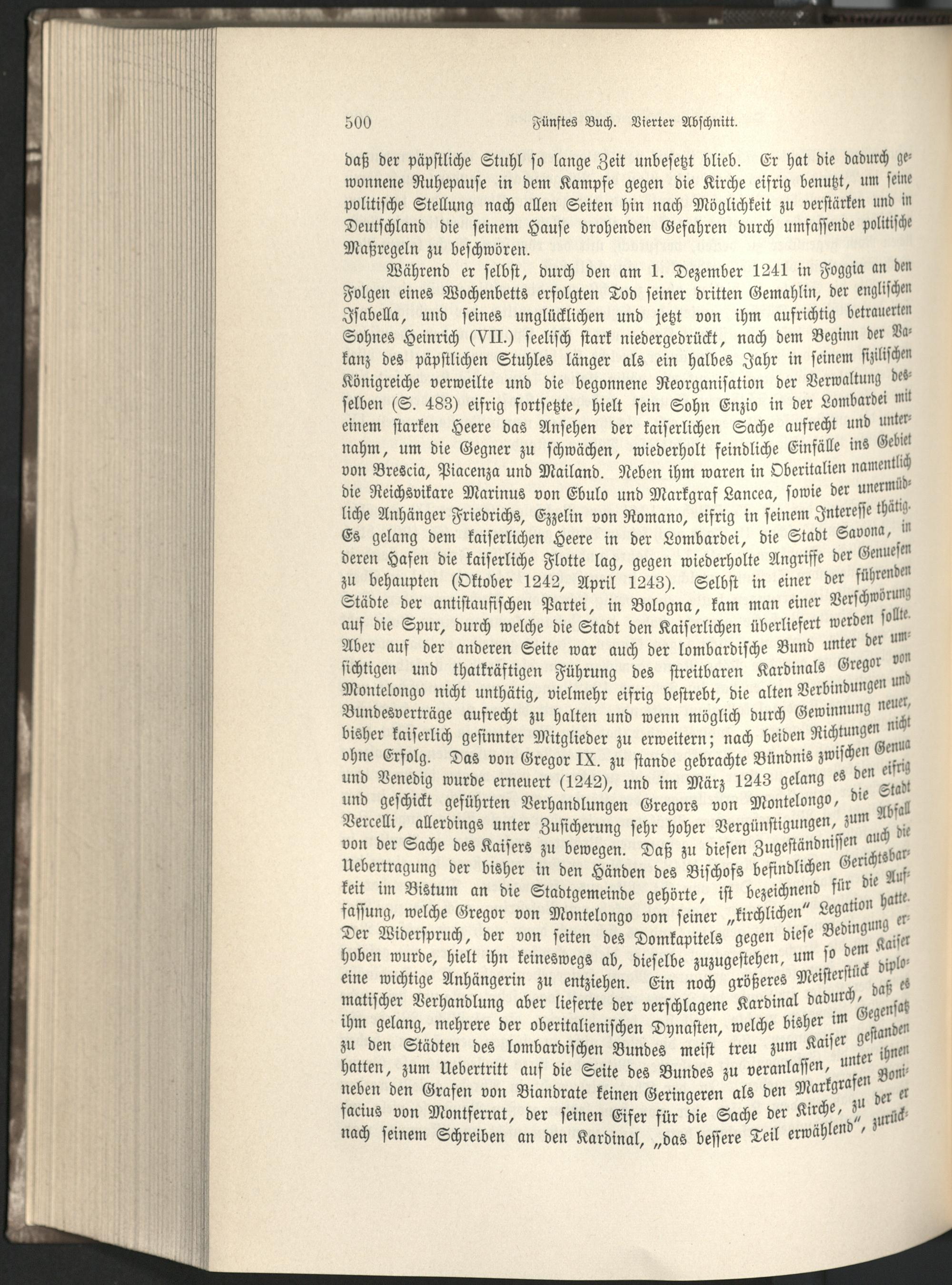 500 Fünftes Buch. Vierter Abschnitt.

daß der päpstliche Stuhl so lange Zeit unbesetzt blieb. Er hat die dadurch gewonnene Ruhepause in dem Kampfe gegen die Kirche eifrig benutzt, um seine politische Stellung nach allen Seiten hin nach Möglichkeit zu verstärken und in Deutschland die seinem Hause drohenden Gefahren durch umfassende politische Maßregeln zu beschwören.

Während er selbst, durch den am 1. Dezember 1241 in Foggia an den Folgen eines Wochenbetts erfolgten Tod seiner dritten Gemahlin, der englischen Isabella, und seines unglücklichen und jetzt von ihm aufrichtig betrauerten Sohnes Heinrich (VII.) seelisch stark niedergedrückt, nach dem Beginn der Vakanz des päpstlichen Stuhles länger als ein halbes Jahr in seinem sizilischen Königreiche verweilte und die begonnene Reorganisation der Verwaltung desselben (S. 483) eifrig fortsetzte, hielt sein Sohn Enzio in der Lombardei mit einem starken Heere das Ansehen der kaiserlichen Sache aufrecht und unternahm, um die Gegner zu schwächen, wiederholt feindliche Einfälle ins Gebiet von Brescia, Piacenza und Mailand. Neben ihm waren in Oberitalien namentlich die Reichsvikare Marinus von Ebulo und Markgraf Lancea, sowie der unermüdliche Anhänger Friedrichs, Ezzelin von Romano, eifrig in seinem Interesse thätig. Es gelang dem kaiserlichen Heere in der Lombardei, die Stadt Savona, in deren Hafen die kaiserliche Flotte lag, gegen wiederholte Angriffe der Genuesen zu behaupten (Oktober 1242, April 1243). Selbst in einer der führenden Städte der antistaufischen Partei, in Bologna, kam man einer Verschwörung auf die Spur, durch welche die Stadt den Kaiserlichen überliefert werden sollte. Aber auf der anderen Seite war auch der lombardische Bund unter der umsichtigen und thatkräftigen Führung des streitbaren Kardinals Gregor von Montelongo nicht unthätig, vielmehr eifrig bestrebt, die alten Verbindungen und Bundesverträge aufrecht zu halten und wenn möglich durch Gewinnung neuer, bisher kaiserlich gesinnter Mitglieder zu erweitern; nach beiden Richtungen nicht ohne Erfolg. Das von Gregor IX. zu stande gebrachte Bündnis zwischen Genua und Venedig wurde erneuert (1242), und im März 1243 gelang es den eifrig und geschickt geführten Verhandlungen Gregors von Montelongo, die Stadt Vercelli, allerdings unter Zusicherung sehr hoher Vergünstigungen, zum Abfall von der Sache des Kaisers zu bewegen. Daß zu diesen Zugeständnissen auch die Uebertragung der bisher in den Händen des Bischofs befindlichen Gerichtsbarkeit im Bistum an die Stadtgemeinde gehörte, ist bezeichnend für die Auffassung, welche Gregor von Montelongo von seiner „kirchlichen“ Legation hatte. Der Widerspruch, der von seiten des Domkapitels gegen diese Bedingung erhoben wurde, hielt ihn keineswegs ab, dieselbe zuzugestehen, um so dem Kaiser eine wichtige Anhängerin zu entziehen. Ein noch größeres Meisterstück diplomatischer Verhandlung aber lieferte der verschlagene Kardinal dadurch, daß es ihm gelang, mehrere der oberitalienischen Dynasten, welche bisher im Gegensatz zu den Städten des lombardischen Bundes meist treu zum Kaiser gestanden hatten, zum Uebertritt auf die Seite des Bundes zu veranlassen, unter ihnen neben den Grafen von Biandrate keinen Geringeren als den Markgrafen Bonifacius von Montferrat, der seinen Eifer für die Sache der Kirche, zu der er nach seinem Schreiben an den Kardinal, „das bessere Teil erwählend“, zurück-